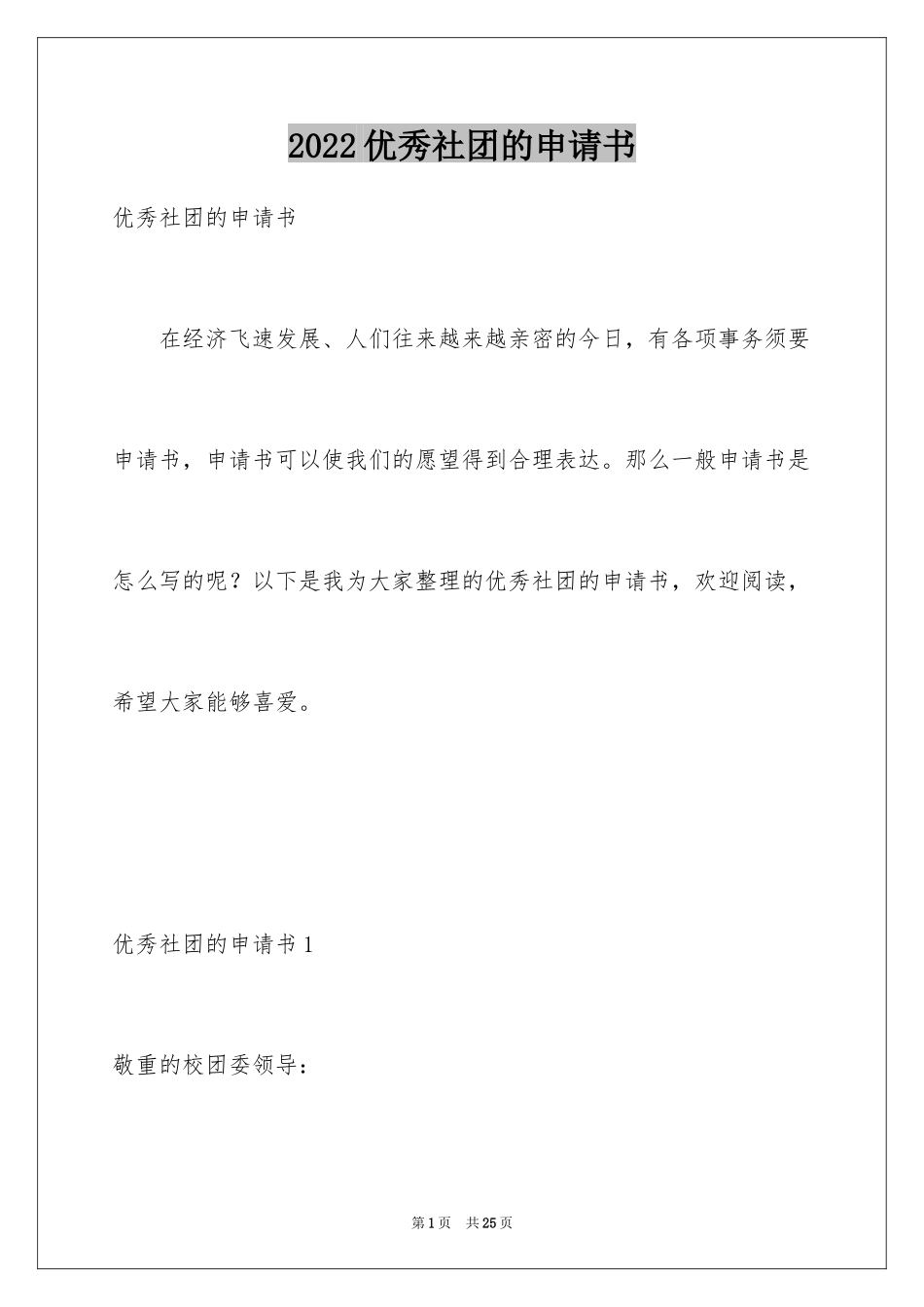 2022优秀社团的申请书

优秀社团的申请书

在经济飞速发展、人们往来越来越亲密的今日，有各项事务须要申请书，申请书可以使我们的愿望得到合理表达。那么一般申请书是怎么写的呢？以下是我为大家整理的优秀社团的申请书，欢迎阅读，希望大家能够喜爱。

优秀社团的申请书1

敬重的校团委领导：

第1页　共25页